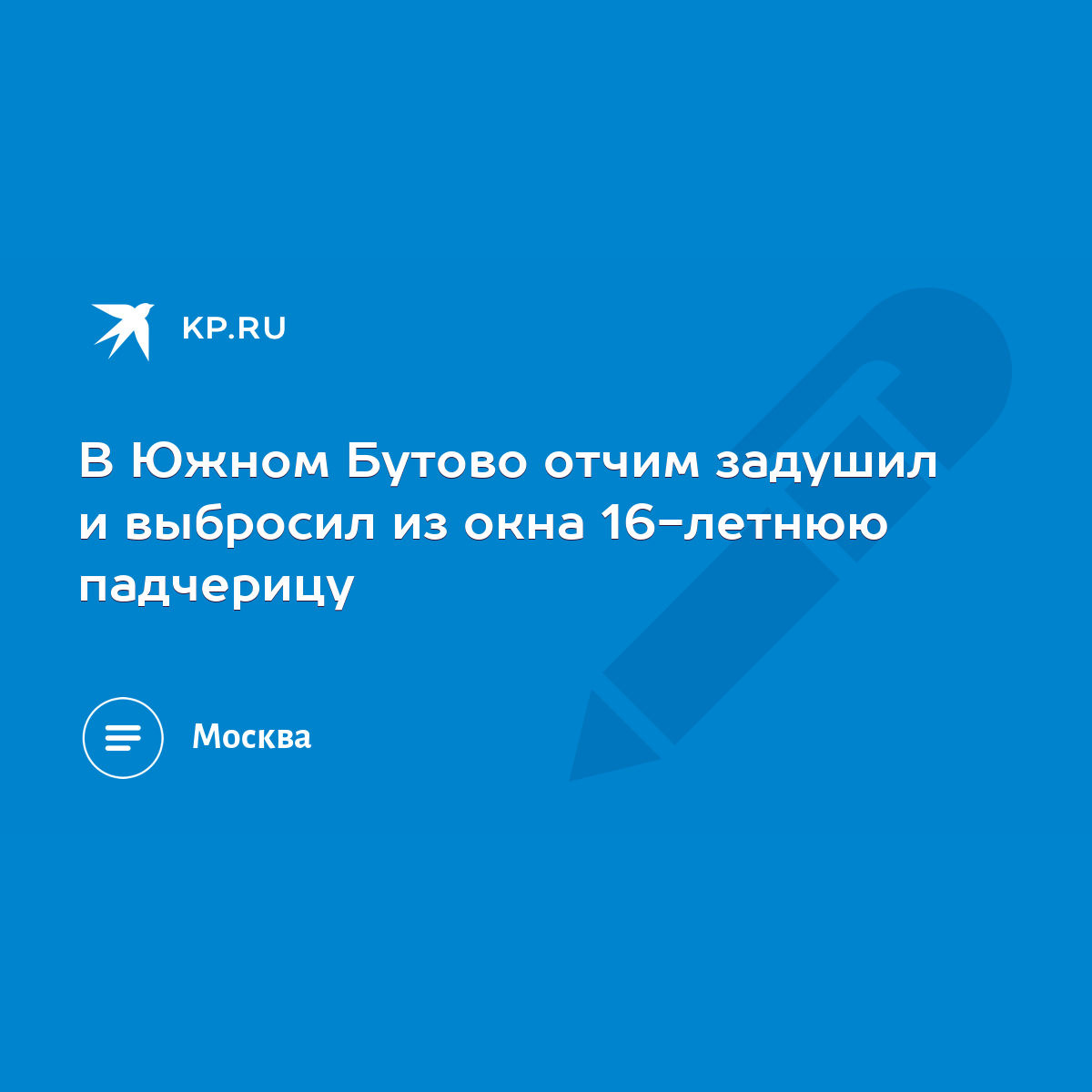 KP.RU

В Южном Бутово отчим задушил и выбросил из окна 16-летнюю падчерицу

Москва